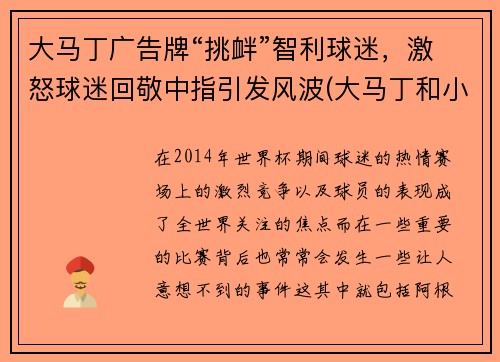 大马丁广告牌“挑衅”智利球迷，激怒球迷回敬中指引发风波(大马丁和小

在2014年世界杯期间球迷的热情赛场上的激烈竞争以及球员的表现成了全世界关注的焦点而在一些重要的比赛背后也常常会发生一些让人意想不到的事件这其中就包括阿根